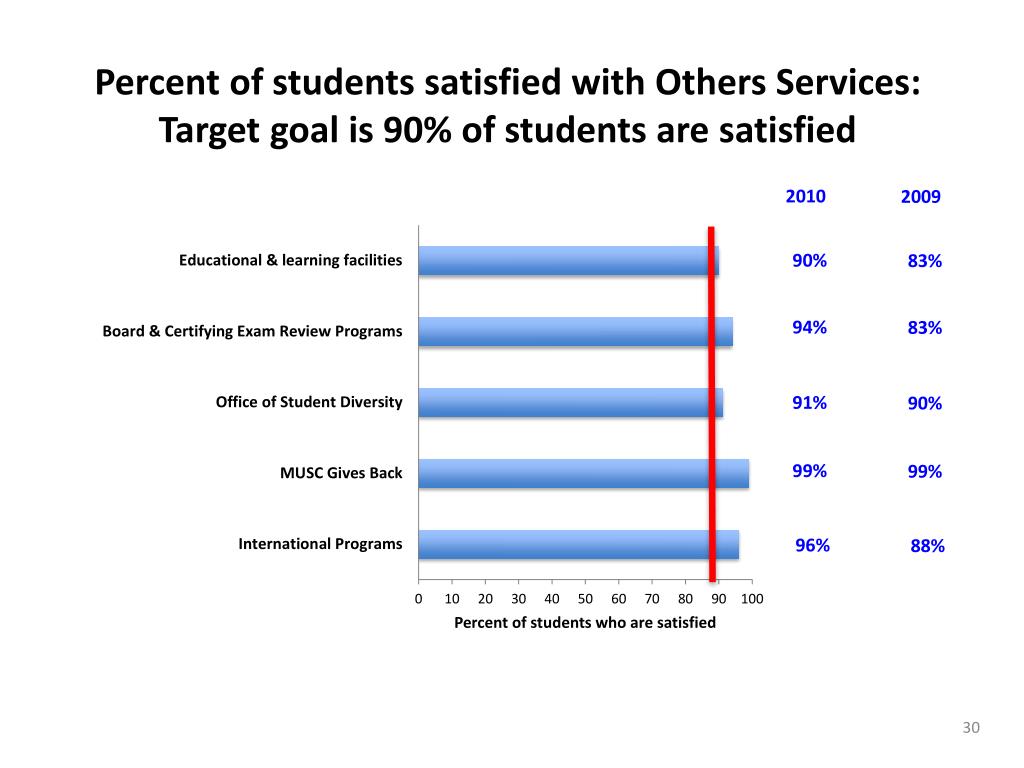 Percent of students satisfied with Others Services: Target goal is 90% of students are satisfied

| | 2010 | 2009 |
|---|---|---|
| Educational & learning facilities | 90% | 83% |
| Board & Certifying Exam Review Programs | 94% | 83% |
| Office of Student Diversity | 91% | 90% |
| MUSC Gives Back | 99% | 99% |
| International Programs | 96% | 88% |

0 10 20 30 40 50 60 70 80 90 100

Percent of students who are satisfied

30